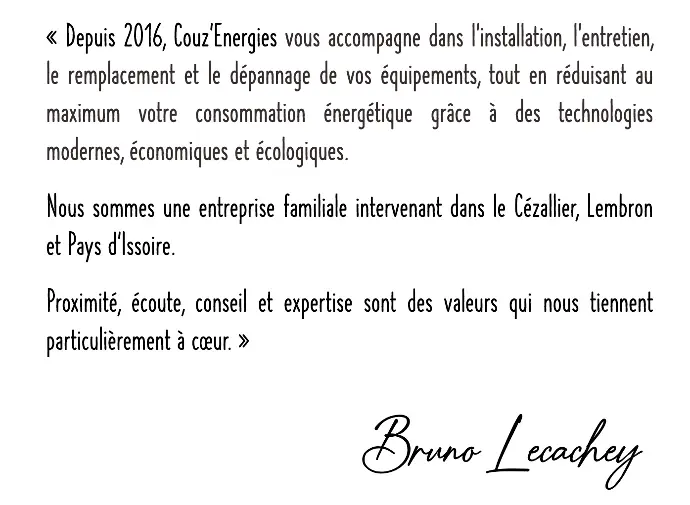 « Depuis 2016, Couz'Energies vous accompagne dans l'installation, l'entretien, le remplacement et le dépannage de vos équipements, tout en réduisant au maximum votre consommation énergétique grâce à des technologies modernes, économiques et écologiques.

Nous sommes une entreprise familiale intervenant dans le Cézallier, Lembron et Pays d'Issoire.

Proximité, écoute, conseil et expertise sont des valeurs qui nous tiennent particulièrement à cœur. »

Bruno Lecachey